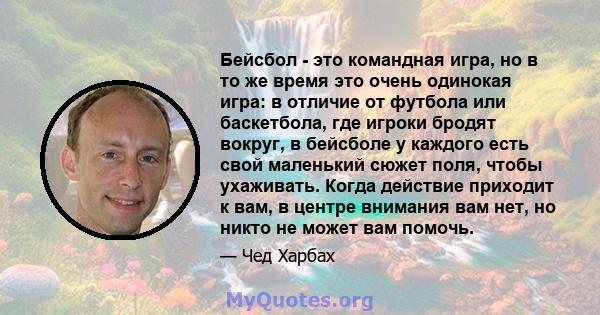 Бейсбол - это командная игра, но в то же время это очень одинокая игра: в отличие от футбола или баскетбола, где игроки бродят вокруг, в бейсболе у каждого есть свой маленький сюжет поля, чтобы ухаживать. Когда действие приходит к вам, в центре внимания вам нет, но никто не может вам помочь.

— Чед Харбах

MyQuotes.org